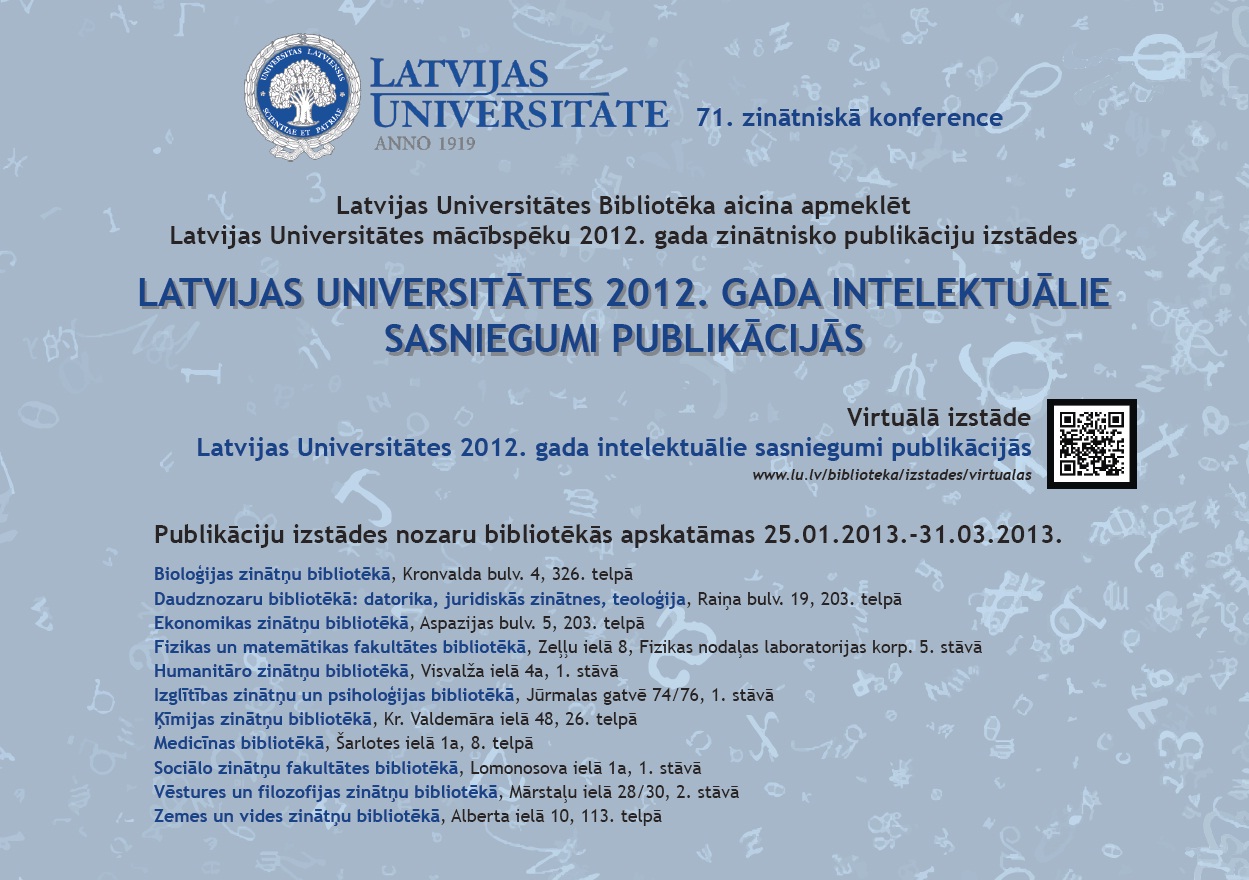 UNIVERSITAS LATVIENSIS
SCIENTIAE ET PATRIAE

LATVIJAS UNIVERSITATE
ANNO 1919

71. zinātniskā konference

Latvijas Universitātes Bibliotēka aicina apmeklēt
Latvijas Universitātes mācībspēku 2012. gada zinātnisko publikāciju izstādes

LATVIJAS UNIVERSITĀTES 2012. GADA INTELEKTUĀLIE SASNIEGUMI PUBLIKĀCIJĀS

Virtuālā izstāde
Latvijas Universitātes 2012. gada intelektuālie sasniegumi publikācijās
www.lu.lv/biblioteka/izstades/virtualas

Publikāciju izstādes nozaru bibliotēkās apskatāmas 25.01.2013.-31.03.2013.

Bioloģijas zinātņu bibliotēkā, Kronvalda bulv. 4, 326. telpā
Daudznozaru bibliotēkā: datorika, juridiskās zinātnes, teoloģija, Raiņa bulv. 19, 203. telpā
Ekonomikas zinātņu bibliotēkā, Aspazijas bulv. 5, 203. telpā
Fizikas un matemātikas fakultātes bibliotēkā, Zeļļu ielā 8, Fizikas nodaļas laboratorijas korp. 5. stāvā
Humanitāro zinātņu bibliotēkā, Visvalža ielā 4a, 1. stāvā
Izglītības zinātņu un psiholoģijas bibliotēkā, Jūrmalas gatvē 74/76, 1. stāvā
Ķīmijas zinātņu bibliotēkā, Kr. Valdemāra ielā 48, 26. telpā
Medicīnas bibliotēkā, Šarlotes ielā 1a, 8. telpā
Sociālo zinātņu fakultātes bibliotēkā, Lomonosova ielā 1a, 1. stāvā
Vēstures un filozofijas zinātņu bibliotēkā, Mārstaļu ielā 28/30, 2. stāvā
Zemes un vides zinātņu bibliotēkā, Alberta ielā 10, 113. telpā